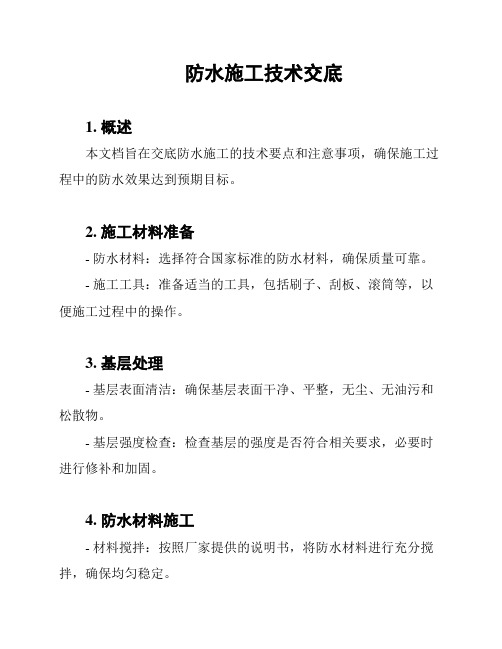 防水施工技术交底

1. 概述

本文档旨在交底防水施工的技术要点和注意事项，确保施工过程中的防水效果达到预期目标。

2. 施工材料准备

- 防水材料：选择符合国家标准的防水材料，确保质量可靠。

- 施工工具：准备适当的工具，包括刷子、刮板、滚筒等，以便施工过程中的操作。

3. 基层处理

- 基层表面清洁：确保基层表面干净、平整，无尘、无油污和松散物。

- 基层强度检查：检查基层的强度是否符合相关要求，必要时进行修补和加固。

4. 防水材料施工

- 材料搅拌：按照厂家提供的说明书，将防水材料进行充分搅拌，确保均匀稳定。